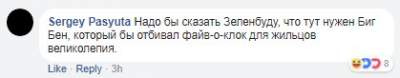 Sergey Pasyuta Надо бы сказать Зеленбуду, что тут нужен Биг Бен, который бы отбивал файв-о-клок для жильцов великолепия.

8

Like · Reply · 3h